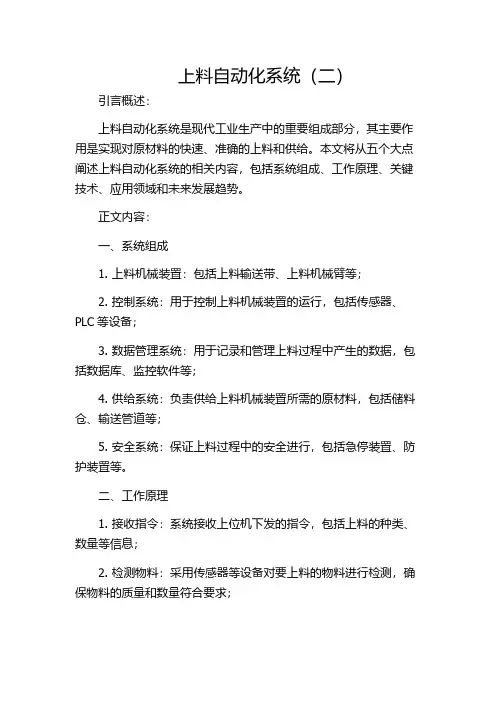 上料自动化系统（二）

引言概述：

上料自动化系统是现代工业生产中的重要组成部分，其主要作用是实现对原材料的快速、准确的上料和供给。本文将从五个大点阐述上料自动化系统的相关内容，包括系统组成、工作原理、关键技术、应用领域和未来发展趋势。

正文内容：

一、系统组成

1. 上料机械装置：包括上料输送带、上料机械臂等；

2. 控制系统：用于控制上料机械装置的运行，包括传感器、PLC 等设备；

3. 数据管理系统：用于记录和管理上料过程中产生的数据，包括数据库、监控软件等；

4. 供给系统：负责供给上料机械装置所需的原材料，包括储料仓、输送管道等；

5. 安全系统：保证上料过程中的安全进行，包括急停装置、防护装置等。

二、工作原理

1. 接收指令：系统接收上位机下发的指令，包括上料的种类、数量等信息；

2. 检测物料：采用传感器等设备对要上料的物料进行检测，确保物料的质量和数量符合要求；